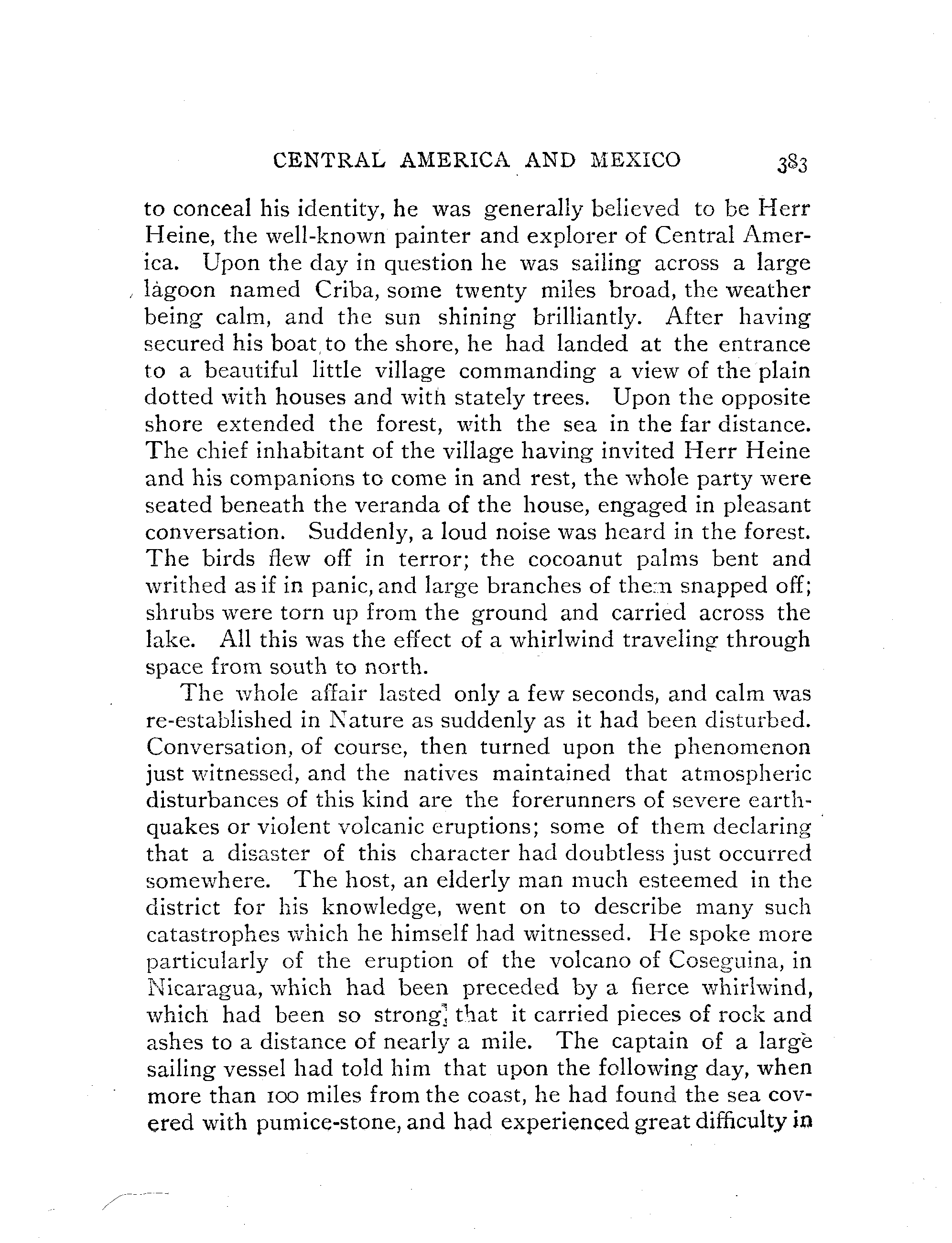 CENTRAL AMERICA AND MEXICO 383

to conceal his identity, he was generally believed to be Herr Heine, the well-known painter and explorer of Central America. Upon the day in question he was sailing across a large lagoon named Criba, some twenty miles broad, the weather being calm, and the sun shining brilliantly. After having secured his boat to the shore, he had landed at the entrance to a beautiful little village commanding a view of the plain dotted with houses and with stately trees. Upon the opposite shore extended the forest, with the sea in the far distance. The chief inhabitant of the village having invited Herr Heine and his companions to come in and rest, the whole party were seated beneath the veranda of the house, engaged in pleasant conversation. Suddenly, a loud noise was heard in the forest. The birds flew off in terror; the cocoanut palms bent and writhed as if in panic, and large branches of them snapped off; shrubs were torn up from the ground and carried across the lake. All this was the effect of a whirlwind traveling through space from south to north.

The whole affair lasted only a few seconds, and calm was re-established in Nature as suddenly as it had been disturbed. Conversation, of course, then turned upon the phenomenon just witnessed, and the natives maintained that atmospheric disturbances of this kind are the forerunners of severe earthquakes or violent volcanic eruptions; some of them declaring that a disaster of this character had doubtless just occurred somewhere. The host, an elderly man much esteemed in the district for his knowledge, went on to describe many such catastrophes which he himself had witnessed. He spoke more particularly of the eruption of the volcano of Coseguina, in Nicaragua, which had been preceded by a fierce whirlwind, which had been so strong that it carried pieces of rock and ashes to a distance of nearly a mile. The captain of a large sailing vessel had told him that upon the following day, when more than 100 miles from the coast, he had found the sea covered with pumice-stone, and had experienced great difficulty in